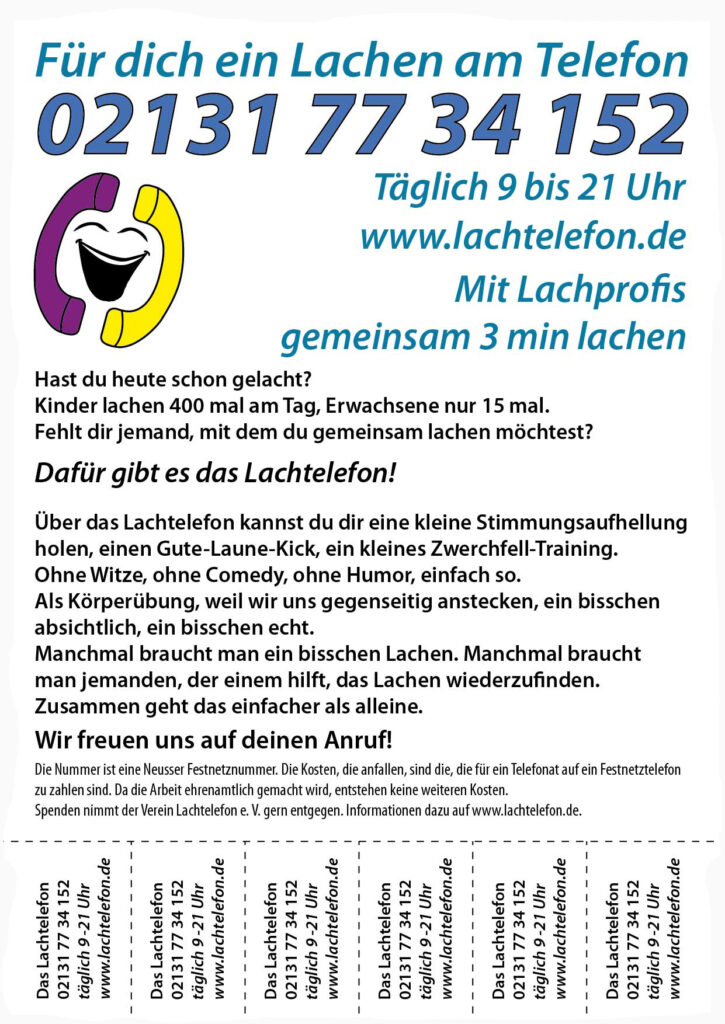 Für dich ein Lachen am Telefon
02131 77 34 152
Täglich 9 bis 21 Uhr
www.lachtelefon.de
Mit Lachprofis gemeinsam 3 min lachen

Hast du heute schon gelacht?
Kinder lachen 400 mal am Tag, Erwachsene nur 15 mal.
Fehlt dir jemand, mit dem du gemeinsam lachen möchtest?

Dafür gibt es das Lachtelefon!

Über das Lachtelefon kannst du dir eine kleine Stimmungsaufhellung holen, einen Gute-Laune-Kick, ein kleines Zwerchfell-Training.
Ohne Witze, ohne Comedy, ohne Humor, einfach so.
Als Körperübung, weil wir uns gegenseitig anstecken, ein bisschen absichtlich, ein bisschen echt.
Manchmal braucht man ein bisschen Lachen. Manchmal braucht man jemanden, der einem hilft, das Lachen wiederzufinden.
Zusammen geht das einfacher als alleine.

Wir freuen uns auf deinen Anruf!

Die Nummer ist eine Neusser Festnetznummer. Die Kosten, die anfallen, sind die, die für ein Telefonat auf ein Festnetztelefon zu zahlen sind. Da die Arbeit ehrenamtlich gemacht wird, entstehen keine weiteren Kosten.
Spenden nimmt der Verein Lachtelefon e. V. gern entgegen. Informationen dazu auf www.lachtelefon.de.

Das Lachtelefon 02131 77 34 152 täglich 9-21 Uhr www.lachtelefon.de

Das Lachtelefon 02131 77 34 152 täglich 9-21 Uhr www.lachtelefon.de

Das Lachtelefon 02131 77 34 152 täglich 9-21 Uhr www.lachtelefon.de

Das Lachtelefon 02131 77 34 152 täglich 9-21 Uhr www.lachtelefon.de

Das Lachtelefon 02131 77 34 152 täglich 9-21 Uhr www.lachtelefon.de

Das Lachtelefon 02131 77 34 152 täglich 9-21 Uhr www.lachtelefon.de